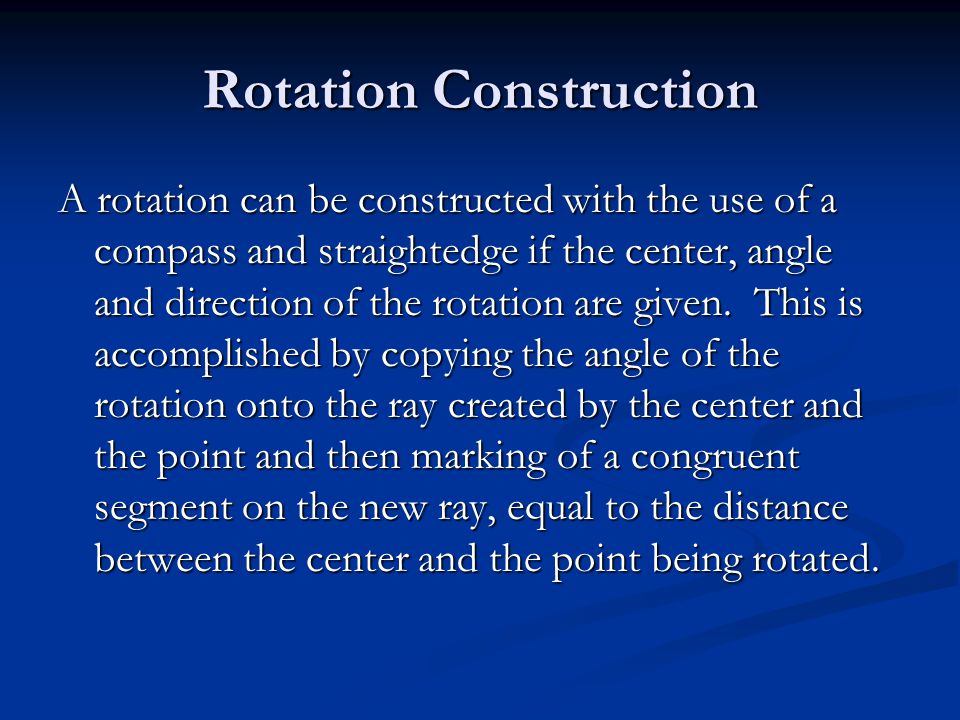 Rotation Construction

A rotation can be constructed with the use of a compass and straightedge if the center, angle and direction of the rotation are given. This is accomplished by copying the angle of the rotation onto the ray created by the center and the point and then marking of a congruent segment on the new ray, equal to the distance between the center and the point being rotated.